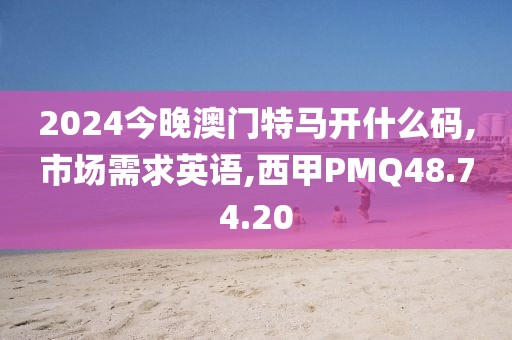 2024今晚澳门特马开什么码,市场需求英语,西甲PMQ48.74.20